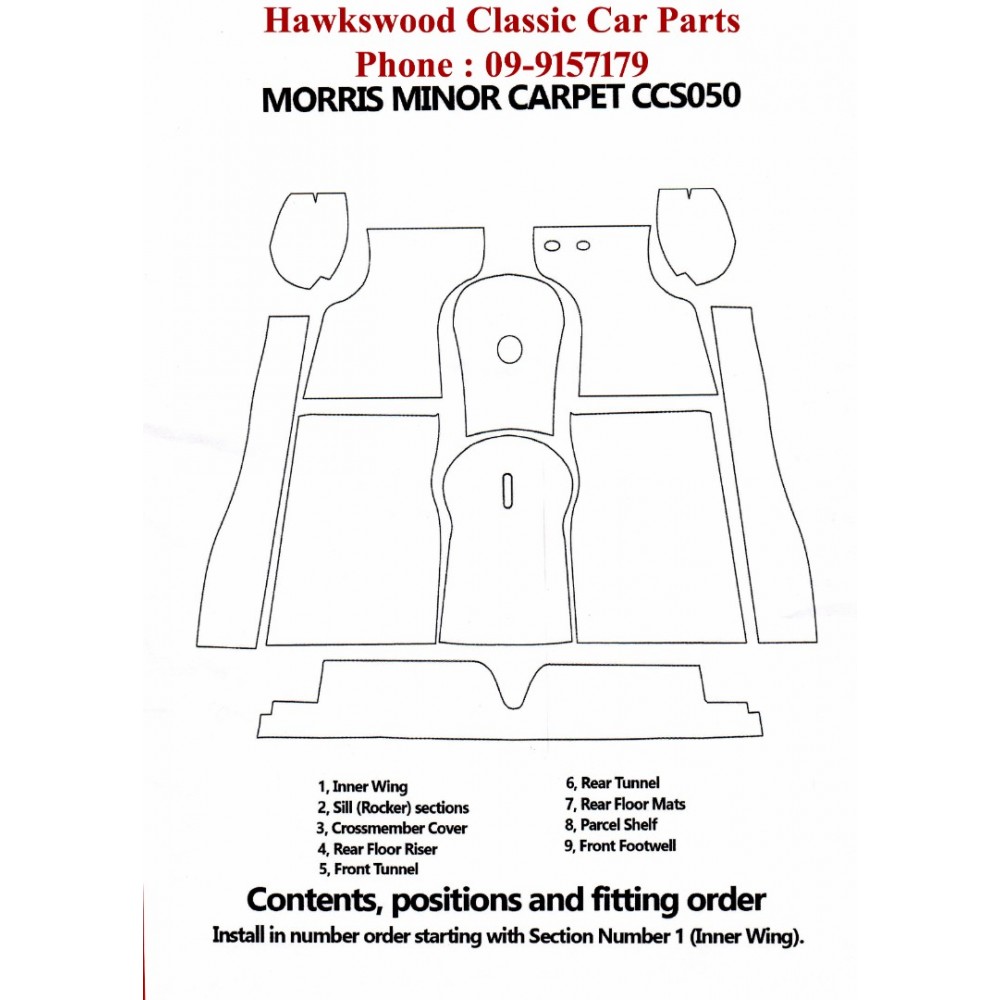 Hawkswood Classic Car Parts
Phone : 09-9157179
MORRIS MINOR CARPET CCS050

1, Inner Wing
2, Sill (Rocker) sections
3, Crossmember Cover
4, Rear Floor Riser
5, Front Tunnel

6, Rear Tunnel
7, Rear Floor Mats
8, Parcel Shelf
9, Front Footwell

Contents, positions and fitting order
Install in number order starting with Section Number 1 (Inner Wing).